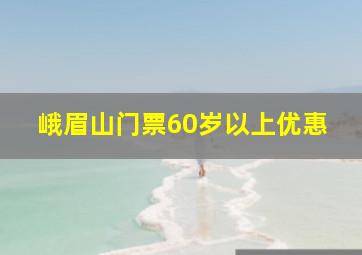 峨眉山门票60岁以上优惠